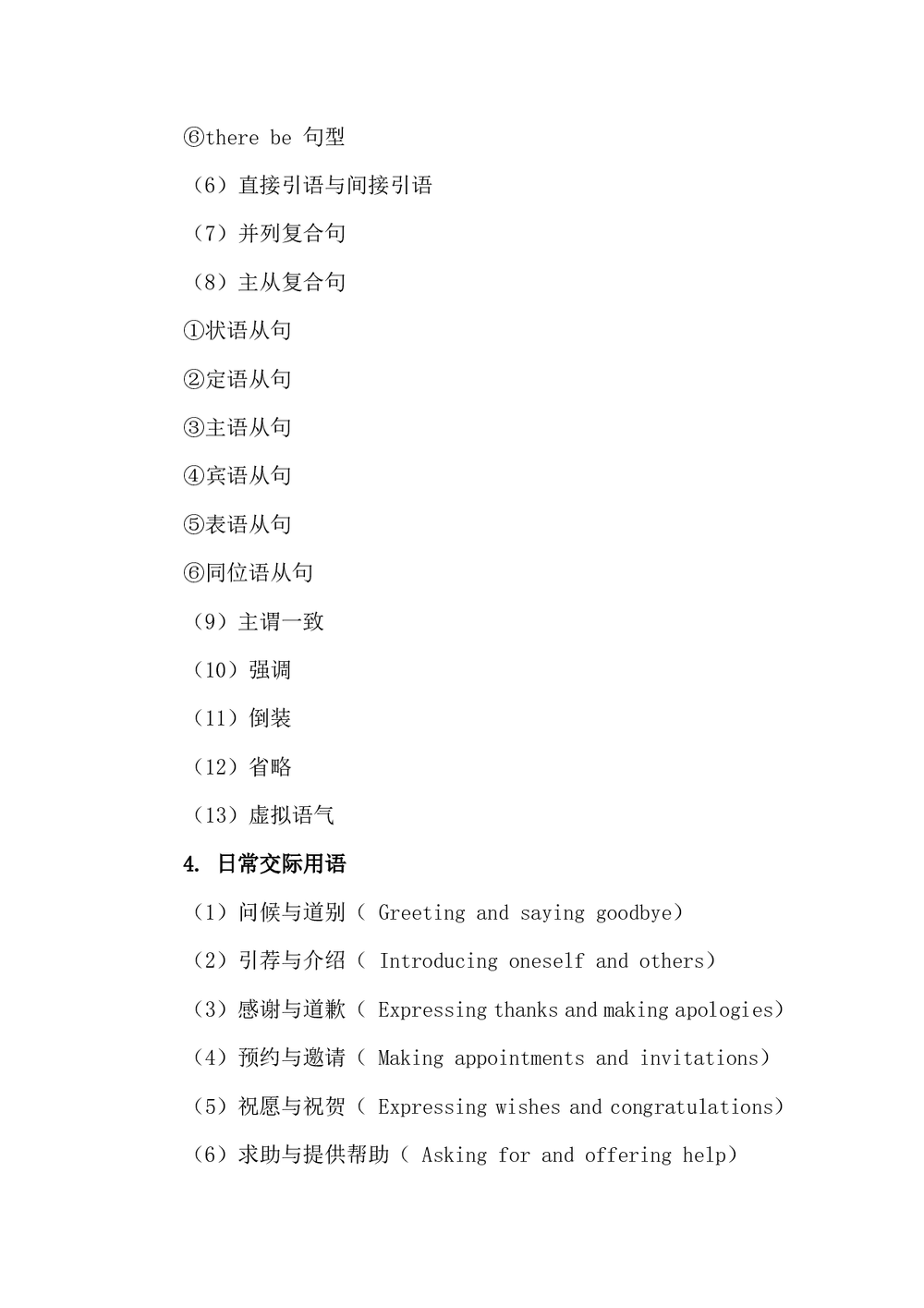 ⑥there be 句型

（6）直接引语与间接引语

（7）并列复合句

（8）主从复合句

①状语从句

②定语从句

③主语从句

④宾语从句

⑤表语从句

⑥同位语从句

（9）主谓一致

（10）强调

（11）倒装

（12）省略

（13）虚拟语气

4. 日常交际用语

（1）问候与道别（ Greeting and saying goodbye）

（2）引荐与介绍（ Introducing oneself and others）

（3）感谢与道歉（ Expressing thanks and making apologies）

（4）预约与邀请（ Making appointments and invitations）

（5）祝愿与祝贺（ Expressing wishes and congratulations）

（6）求助与提供帮助（ Asking for and offering help）